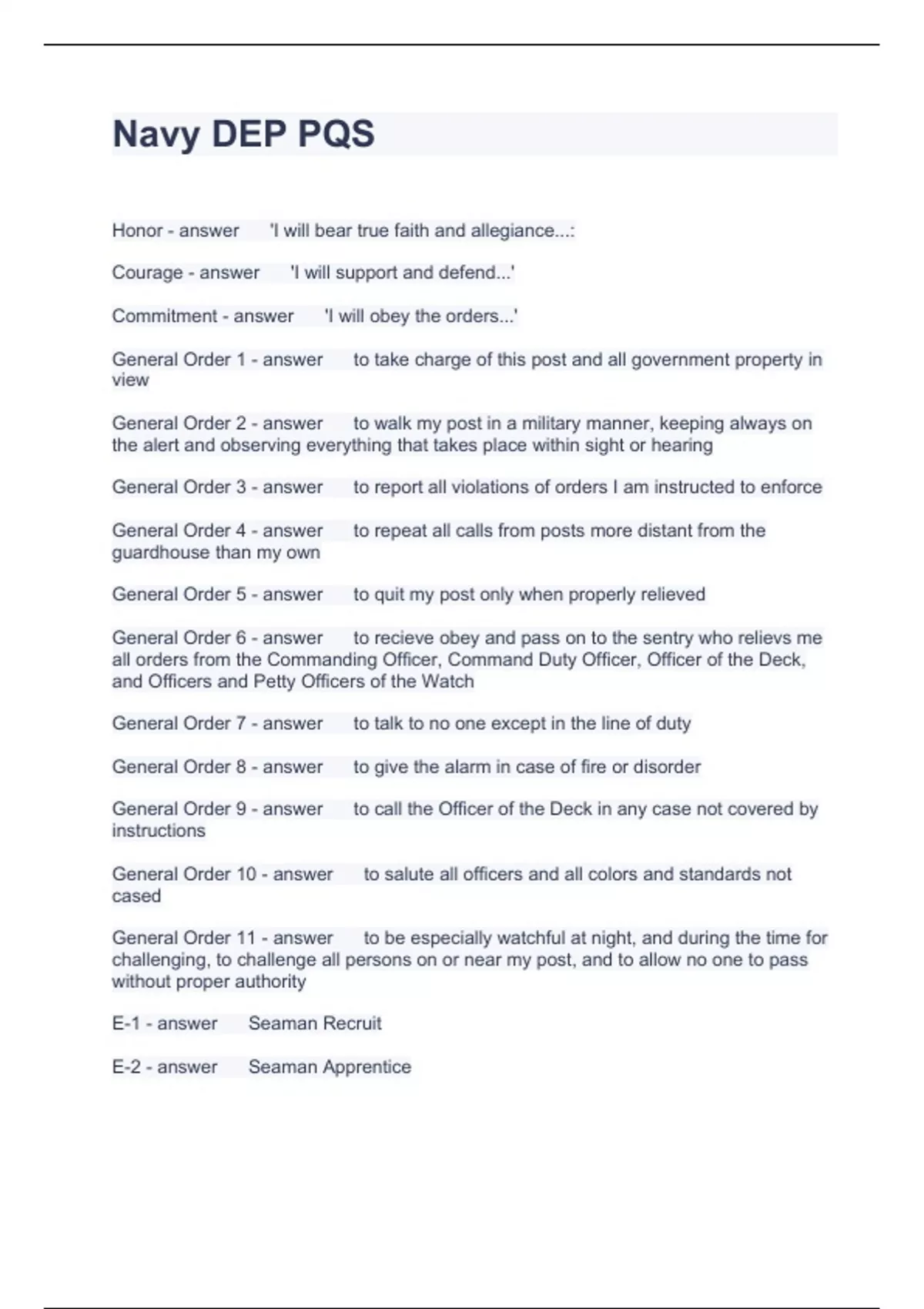 Navy DEP PQS

Honor - answer 'I will bear true faith and allegiance...:

Courage - answer 'I will support and defend...'

Commitment - answer 'I will obey the orders...'

General Order 1 - answer to take charge of this post and all government property in view

General Order 2 - answer to walk my post in a military manner, keeping always on the alert and observing everything that takes place within sight or hearing

General Order 3 - answer to report all violations of orders I am instructed to enforce

General Order 4 - answer to repeat all calls from posts more distant from the guardhouse than my own

General Order 5 - answer to quit my post only when properly relieved

General Order 6 - answer to recieve obey and pass on to the sentry who relievs me all orders from the Commanding Officer, Command Duty Officer, Officer of the Deck, and Officers and Petty Officers of the Watch

General Order 7 - answer to talk to no one except in the line of duty

General Order 8 - answer to give the alarm in case of fire or disorder

General Order 9 - answer to call the Officer of the Deck in any case not covered by instructions

General Order 10 - answer to salute all officers and all colors and standards not cased

General Order 11 - answer to be especially watchful at night, and during the time for challenging, to challenge all persons on or near my post, and to allow no one to pass without proper authority

E-1 - answer Seaman Recruit

E-2 - answer Seaman Apprentice